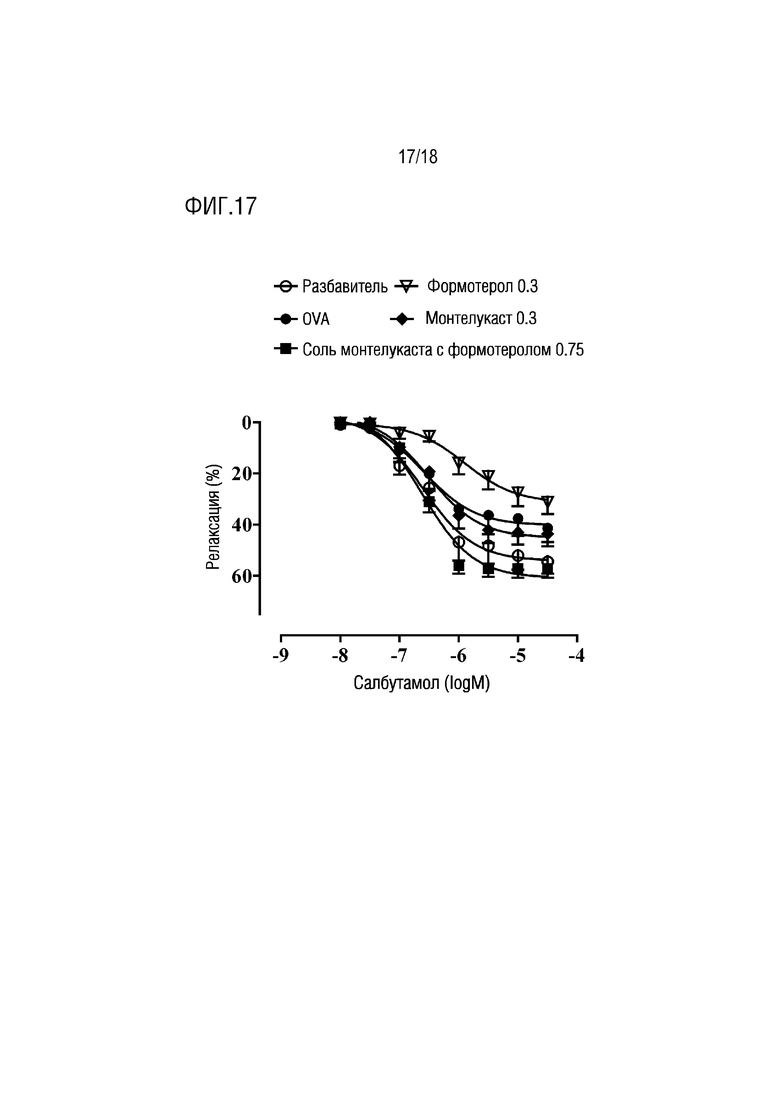 17/18

ФИГ.17

Разбавитель Формотерол 0.3
OVA Монтелукаст 0.3
Соль монтелукаста с формотеролом 0.75

0
20
40
60

Релаксация (%)

-9 -8 -7 -6 -5 -4

Салбутамол (logM)